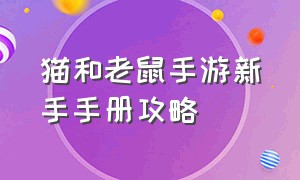 猫和老鼠手游新手手册攻略